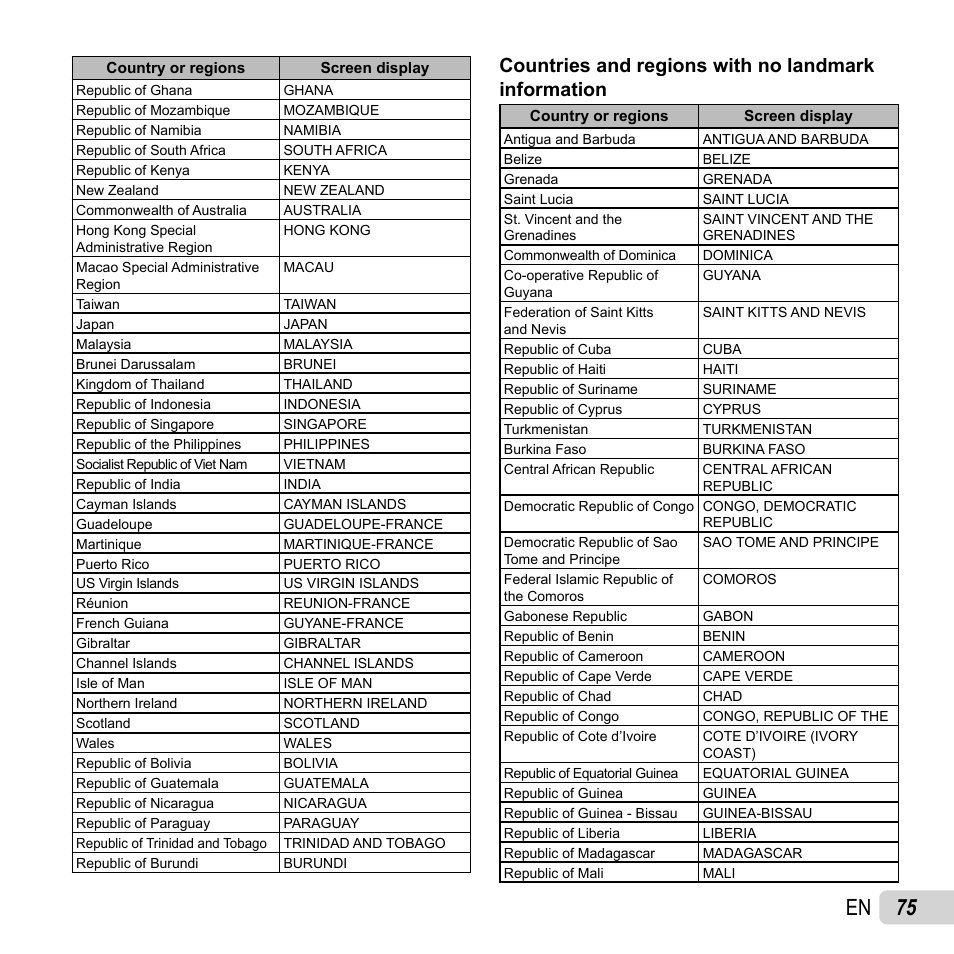 | Country or regions | Screen display |
|---|---|
| Republic of Ghana | GHANA |
| Republic of Mozambique | MOZAMBIQUE |
| Republic of Namibia | NAMIBIA |
| Republic of South Africa | SOUTH AFRICA |
| Republic of Kenya | KENYA |
| New Zealand | NEW ZEALAND |
| Commonwealth of Australia | AUSTRALIA |
| Hong Kong Special Administrative Region | HONG KONG |
| Macao Special Administrative Region | MACAU |
| Taiwan | TAIWAN |
| Japan | JAPAN |
| Malaysia | MALAYSIA |
| Brunei Darussalam | BRUNEI |
| Kingdom of Thailand | THAILAND |
| Republic of Indonesia | INDONESIA |
| Republic of Singapore | SINGAPORE |
| Republic of the Philippines | PHILIPPINES |
| Socialist Republic of Viet Nam | VIETNAM |
| Republic of India | INDIA |
| Cayman Islands | CAYMAN ISLANDS |
| Guadeloupe | GUADELOUPE-FRANCE |
| Martinique | MARTINIQUE-FRANCE |
| Puerto Rico | PUERTO RICO |
| US Virgin Islands | US VIRGIN ISLANDS |
| Réunion | REUNION-FRANCE |
| French Guiana | GUYANE-FRANCE |
| Gibraltar | GIBRALTAR |
| Channel Islands | CHANNEL ISLANDS |
| Isle of Man | ISLE OF MAN |
| Northern Ireland | NORTHERN IRELAND |
| Scotland | SCOTLAND |
| Wales | WALES |
| Republic of Bolivia | BOLIVIA |
| Republic of Guatemala | GUATEMALA |
| Republic of Nicaragua | NICARAGUA |
| Republic of Paraguay | PARAGUAY |
| Republic of Trinidad and Tobago | TRINIDAD AND TOBAGO |
| Republic of Burundi | BURUNDI |

Countries and regions with no landmark information

| Country or regions | Screen display |
|---|---|
| Antigua and Barbuda | ANTIGUA AND BARBUDA |
| Belize | BELIZE |
| Grenada | GRENADA |
| Saint Lucia | SAINT LUCIA |
| St. Vincent and the Grenadines | SAINT VINCENT AND THE GRENADINES |
| Commonwealth of Dominica | DOMINICA |
| Co-operative Republic of Guyana | GUYANA |
| Federation of Saint Kitts and Nevis | SAINT KITTS AND NEVIS |
| Republic of Cuba | CUBA |
| Republic of Haiti | HAITI |
| Republic of Suriname | SURINAME |
| Republic of Cyprus | CYPRUS |
| Turkmenistan | TURKMENISTAN |
| Burkina Faso | BURKINA FASO |
| Central African Republic | CENTRAL AFRICAN REPUBLIC |
| Democratic Republic of Congo | CONGO, DEMOCRATIC REPUBLIC |
| Democratic Republic of Sao Tome and Principe | SAO TOME AND PRINCIPE |
| Federal Islamic Republic of the Comoros | COMOROS |
| Gabonese Republic | GABON |
| Republic of Benin | BENIN |
| Republic of Cameroon | CAMEROON |
| Republic of Cape Verde | CAPE VERDE |
| Republic of Chad | CHAD |
| Republic of Congo | CONGO, REPUBLIC OF THE |
| Republic of Cote d'Ivoire | COTE D'IVOIRE (IVORY COAST) |
| Republic of Equatorial Guinea | EQUATORIAL GUINEA |
| Republic of Guinea | GUINEA |
| Republic of Guinea - Bissau | GUINEA-BISSAU |
| Republic of Liberia | LIBERIA |
| Republic of Madagascar | MADAGASCAR |
| Republic of Mali | MALI |

EN 75